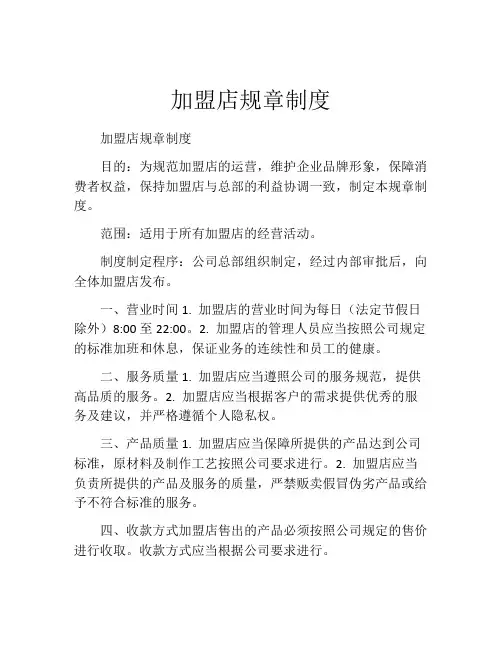 加盟店规章制度

加盟店规章制度

目的：为规范加盟店的运营，维护企业品牌形象，保障消费者权益，保持加盟店与总部的利益协调一致，制定本规章制度。

范围：适用于所有加盟店的经营活动。

制度制定程序：公司总部组织制定，经过内部审批后，向全体加盟店发布。

一、营业时间 1. 加盟店的营业时间为每日（法定节假日除外）8:00 至 22:00。2. 加盟店的管理人员应当按照公司规定的标准加班和休息，保证业务的连续性和员工的健康。

二、服务质量 1. 加盟店应当遵照公司的服务规范，提供高品质的服务。2. 加盟店应当根据客户的需求提供优秀的服务及建议，并严格遵循个人隐私权。

三、产品质量 1. 加盟店应当保障所提供的产品达到公司标准，原材料及制作工艺按照公司要求进行。2. 加盟店应当负责所提供的产品及服务的质量，严禁贩卖假冒伪劣产品或给予不符合标准的服务。

四、收款方式加盟店售出的产品必须按照公司规定的售价进行收取。收款方式应当根据公司要求进行。